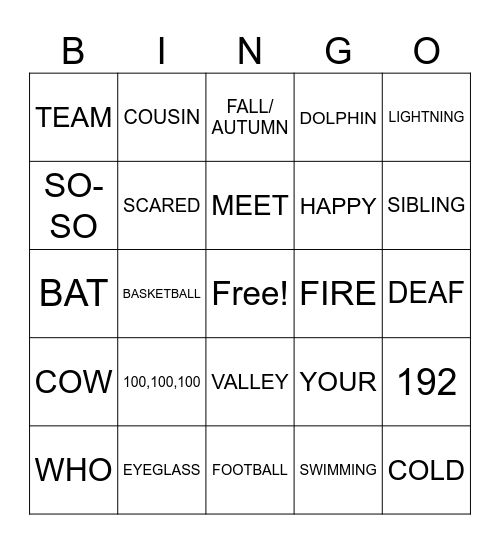 | B | I | N | G | O |
|---|---|---|---|---|
| TEAM | COUSIN | FALL/ AUTUMN | DOLPHIN | LIGHTNING |
| SO-SO | SCARED | MEET | HAPPY | SIBLING |
| BAT | BASKETBALL | Free! | FIRE | DEAF |
| COW | 100,100,100 | VALLEY | YOUR | 192 |
| WHO | EYEGLASS | FOOTBALL | SWIMMING | COLD |